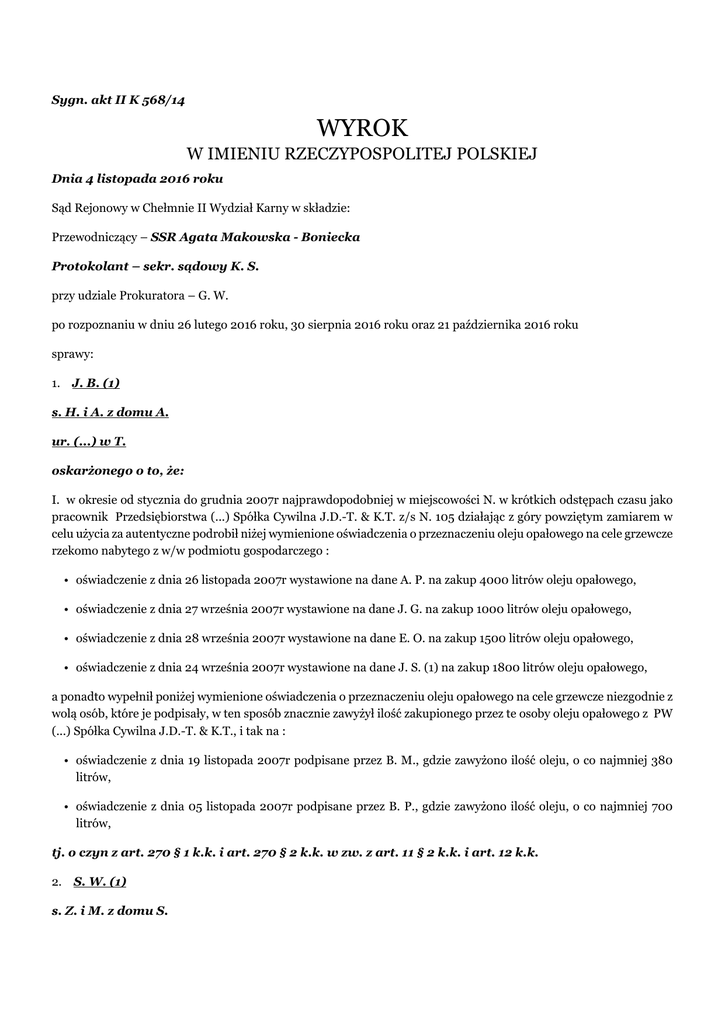 Sygn. akt II K 568/14

WYROK
W IMIENIU RZECZYPOSPOLITEJ POLSKIEJ

Dnia 4 listopada 2016 roku

Sąd Rejonowy w Chełmnie II Wydział Karny w składzie:

Przewodniczący – SSR Agata Makowska - Boniecka

Protokolant – sekr. sądowy K. S.

przy udziale Prokuratora – G. W.

po rozpoznaniu w dniu 26 lutego 2016 roku, 30 sierpnia 2016 roku oraz 21 października 2016 roku

sprawy:

1. J. B. (1)

s. H. i A. z domu A.

ur. (...) w T.

oskarżonego o to, że:

I. w okresie od stycznia do grudnia 2007r najprawdopodobniej w miejscowości N. w krótkich odstępach czasu jako pracownik Przedsiębiorstwa (...) Spółka Cywilna J.D.-T. & K.T. z/s N. 105 działając z góry powziętym zamiarem w celu użycia za autentyczne podrobił niżej wymienione oświadczenia o przeznaczeniu oleju opałowego na cele grzewcze rzekomo nabytego z w/w podmiotu gospodarczego :

• oświadczenie z dnia 26 listopada 2007r wystawione na dane A. P. na zakup 4000 litrów oleju opałowego,

• oświadczenie z dnia 27 września 2007r wystawione na dane J. G. na zakup 1000 litrów oleju opałowego,

• oświadczenie z dnia 28 września 2007r wystawione na dane E. O. na zakup 1500 litrów oleju opałowego,

• oświadczenie z dnia 24 września 2007r wystawione na dane J. S. (1) na zakup 1800 litrów oleju opałowego,

a ponadto wypełnił poniżej wymienione oświadczenia o przeznaczeniu oleju opałowego na cele grzewcze niezgodnie z wolą osób, które je podpisały, w ten sposób znacznie zawyżył ilość zakupionego przez te osoby oleju opałowego z PW (...) Spółka Cywilna J.D.-T. & K.T., i tak na :

• oświadczenie z dnia 19 listopada 2007r podpisane przez B. M., gdzie zawyżono ilość oleju, o co najmniej 380 litrów,

• oświadczenie z dnia 05 listopada 2007r podpisane przez B. P., gdzie zawyżono ilość oleju, o co najmniej 700 litrów,

tj. o czyn z art. 270 § 1 k.k. i art. 270 § 2 k.k. w zw. z art. 11 § 2 k.k. i art. 12 k.k.

2. S. W. (1)

s. Z. i M. z domu S.